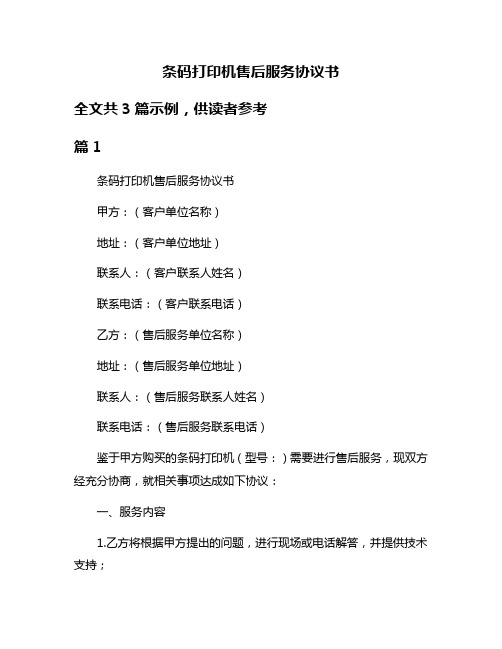 条码打印机售后服务协议书

全文共 3 篇示例，供读者参考

篇 1

条码打印机售后服务协议书

甲方：（客户单位名称）

地址：（客户单位地址）

联系人：（客户联系人姓名）

联系电话：（客户联系电话）

乙方：（售后服务单位名称）

地址：（售后服务单位地址）

联系人：（售后服务联系人姓名）

联系电话：（售后服务联系电话）

鉴于甲方购买的条码打印机（型号：）需要进行售后服务，现双方经充分协商，就相关事项达成如下协议：

一、服务内容

1.乙方将根据甲方提出的问题，进行现场或电话解答，并提供技术支持；